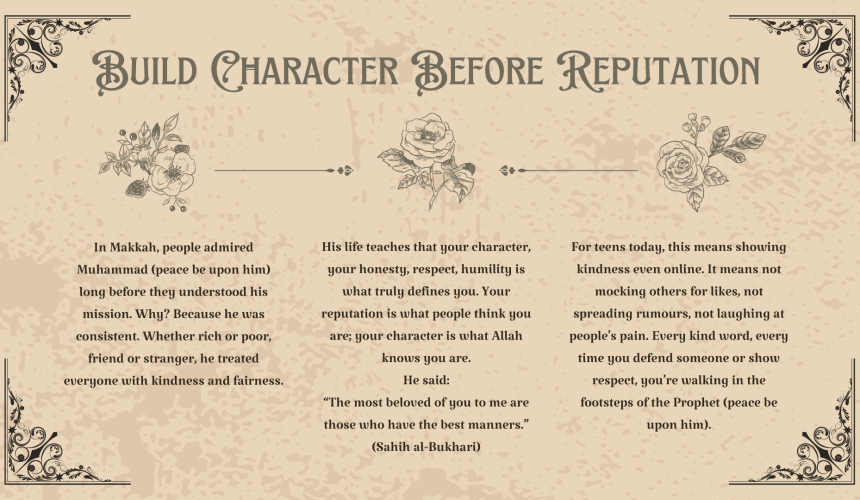 Build Character Before Reputation

In Makkah, people admired Muhammad (peace be upon him) long before they understood his mission. Why? Because he was consistent. Whether rich or poor, friend or stranger, he treated everyone with kindness and fairness.

His life teaches that your character, your honesty, respect, humility is what truly defines you. Your reputation is what people think you are; your character is what Allah knows you are.

He said:

"The most beloved of you to me are those who have the best manners." (Sahih al-Bukhari)

For teens today, this means showing kindness even online. It means not mocking others for likes, not spreading rumours, not laughing at people's pain. Every kind word, every time you defend someone or show respect, you're walking in the footsteps of the Prophet (peace be upon him).